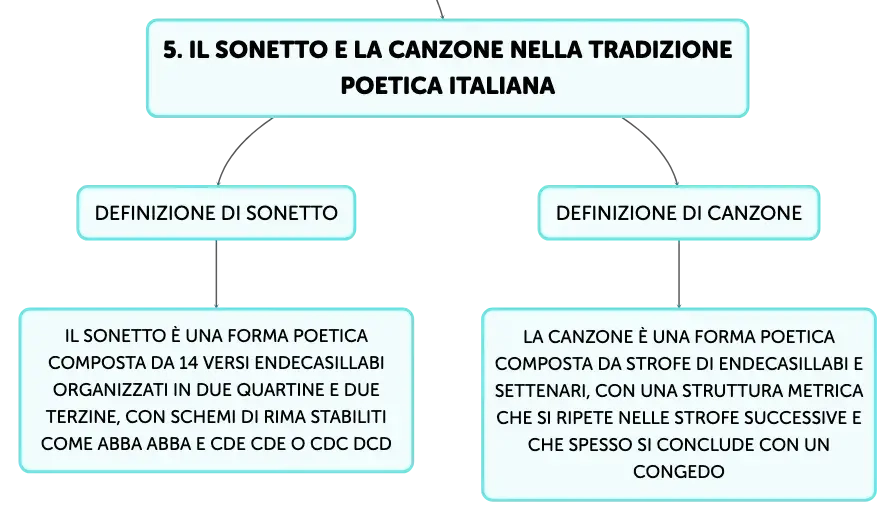 5. IL SONETTO E LA CANZONE NELLA TRADIZIONE POETICA ITALIANA

DEFINIZIONE DI SONETTO

IL SONETTO È UNA FORMA POETICA COMPOSTA DA 14 VERSI ENDECASILLABI ORGANIZZATI IN DUE QUARTINE E DUE TERZINE, CON SCHEMI DI RIMA STABILITI COME ABBA ABBA E CDE CDE O CDC DCD

DEFINIZIONE DI CANZONE

LA CANZONE È UNA FORMA POETICA COMPOSTA DA STROFE DI ENDECASILLABI E SETTENARI, CON UNA STRUTTURA METRICA CHE SI RIPETE NELLE STROFE SUCCESSIVE E CHE SPESSO SI CONCLUDE CON UN CONGEDO